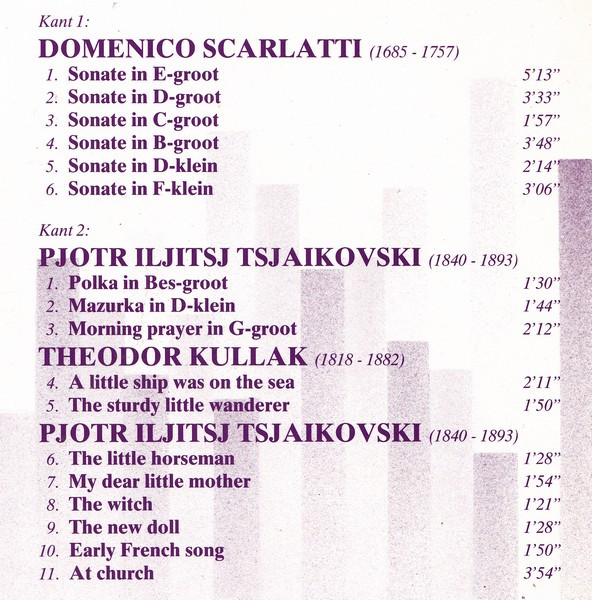 Kant 1:

DOMENICO SCARLATTI (1685 - 1757)

1. Sonate in E-groot 5'13"
2. Sonate in D-groot 3'33"
3. Sonate in C-groot 1'57"
4. Sonate in B-groot 3'48"
5. Sonate in D-klein 2'14"
6. Sonate in F-klein 3'06"

Kant 2:

PJOTR ILJITSJ TSJAIKOVSKI (1840 - 1893)

1. Polka in Bes-groot 1'30"
2. Mazurka in D-klein 1'44"
3. Morning prayer in G-groot 2'12"

THEODOR KULLAK (1818 - 1882)

4. A little ship was on the sea 2'11"
5. The sturdy little wanderer 1'50"

PJOTR ILJITSJ TSJAIKOVSKI (1840 - 1893)

6. The little horseman 1'28"
7. My dear little mother 1'54"
8. The witch 1'21"
9. The new doll 1'28"
10. Early French song 1'50"
11. At church 3'54"